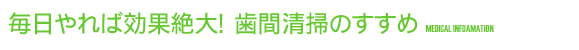 毎日やれば効果絶大! 歯間清掃のすすめ MEDICAL INFOAMATION